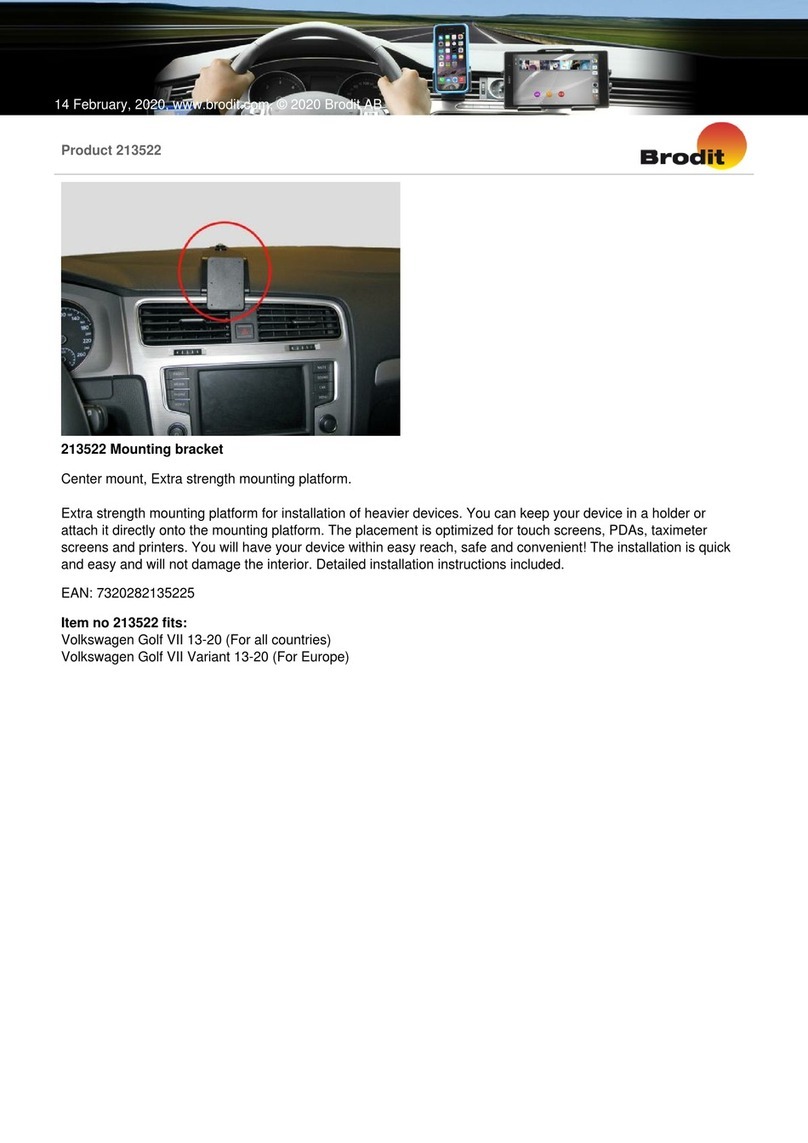 14 February, 2020, www.brodit.com, © 2020 Brodit AB

Product 213522

Brodit

213522 Mounting bracket

Center mount, Extra strength mounting platform.

Extra strength mounting platform for installation of heavier devices. You can keep your device in a holder or attach it directly onto the mounting platform. The placement is optimized for touch screens, PDAs, taximeter screens and printers. You will have your device within easy reach, safe and convenient! The installation is quick and easy and will not damage the interior. Detailed installation instructions included.

EAN: 7320282135225

Item no 213522 fits:
Volkswagen Golf VII 13-20 (For all countries)
Volkswagen Golf VII Variant 13-20 (For Europe)